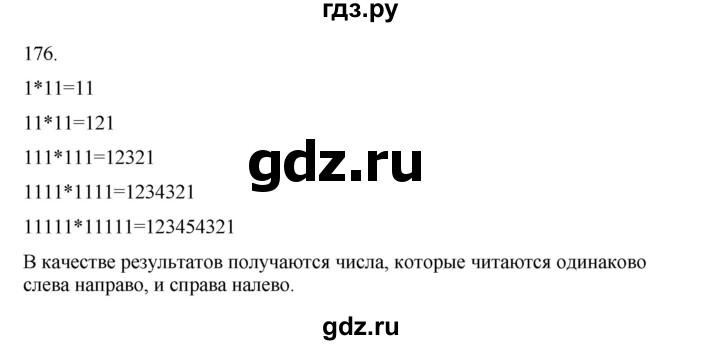 гдз.ру

176.

1*11=11

11*11=121

111*111=12321

gdz.ru

1111*1111=1234321

11111*11111=123454321

В качестве результатов получаются числа, которые читаются одинаково слева направо, и справа налево.

gdz.ru